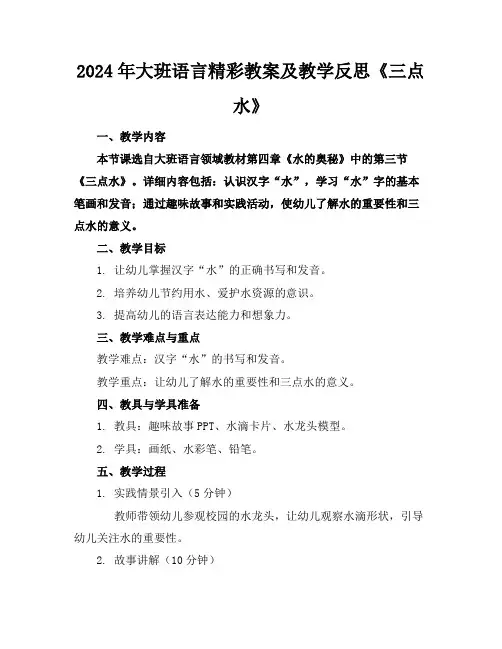 2024年大班语言精彩教案及教学反思《三点水》

一、教学内容

本节课选自大班语言领域教材第四章《水的奥秘》中的第三节《三点水》。详细内容包括：认识汉字“水”，学习“水”字的基本笔画和发音；通过趣味故事和实践活动，使幼儿了解水的重要性和三点水的意义。

二、教学目标

1. 让幼儿掌握汉字“水”的正确书写和发音。

2. 培养幼儿节约用水、爱护水资源的意识。

3. 提高幼儿的语言表达能力和想象力。

三、教学难点与重点

教学难点：汉字“水”的书写和发音。

教学重点：让幼儿了解水的重要性和三点水的意义。

四、教具与学具准备

1. 教具：趣味故事PPT、水滴卡片、水龙头模型。

2. 学具：画纸、水彩笔、铅笔。

五、教学过程

1. 实践情景引入（5分钟）

教师带领幼儿参观校园的水龙头，让幼儿观察水滴形状，引导幼儿关注水的重要性。

2. 故事讲解（10分钟）